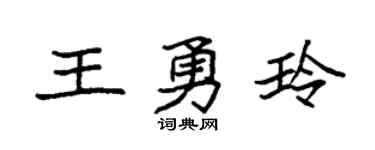 王勇玲

词典网